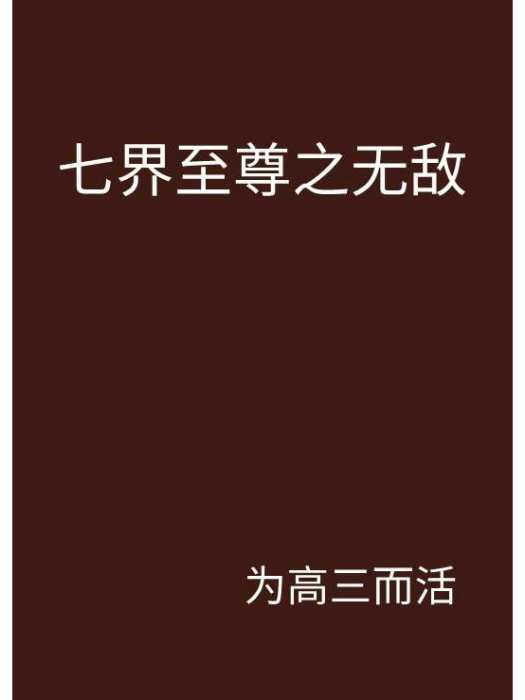 七界至尊之无敌

为高三而活